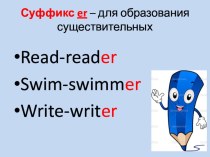 Суффикс er – для образования существительных

•Read-reader
•Swim-swimmer
•Write-writer